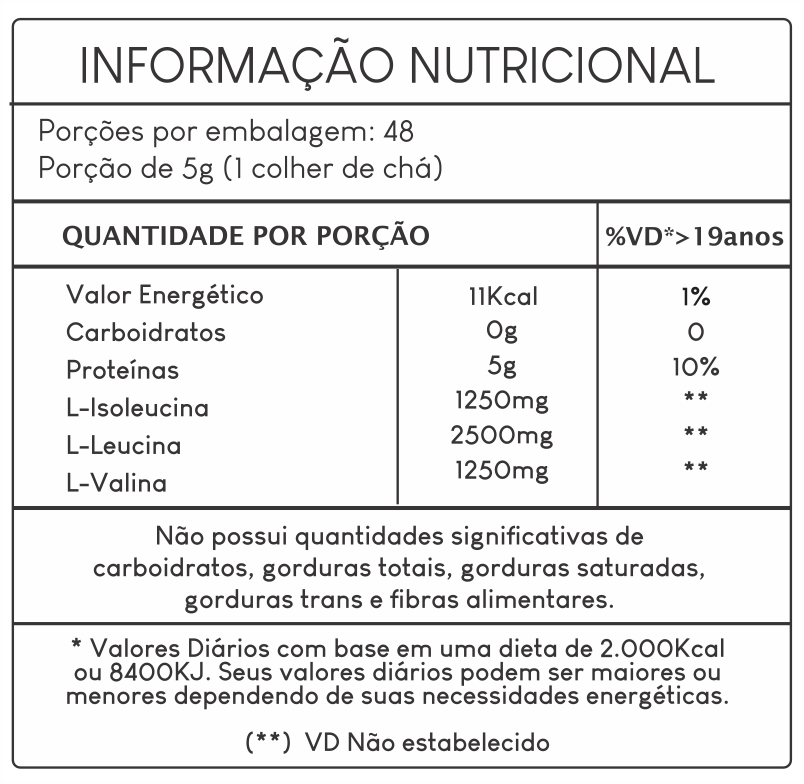 INFORMAÇÃO NUTRICIONAL

Porções por embalagem: 48
Porção de 5g (1 colher de chá)

| QUANTIDADE POR PORÇÃO | | %VD*>19anos |
|---|---|---|
| Valor Energético | 11Kcal | 1% |
| Carboidratos | 0g | 0 |
| Proteínas | 5g | 10% |
| L-Isoleucina | 1250mg | ** |
| L-Leucina | 2500mg | ** |
| L-Valina | 1250mg | ** |

Não possui quantidades significativas de carboidratos, gorduras totais, gorduras saturadas, gorduras trans e fibras alimentares.

* Valores Diários com base em uma dieta de 2.000Kcal ou 8400KJ. Seus valores diários podem ser maiores ou menores dependendo de suas necessidades energéticas.

(**) VD Não estabelecido